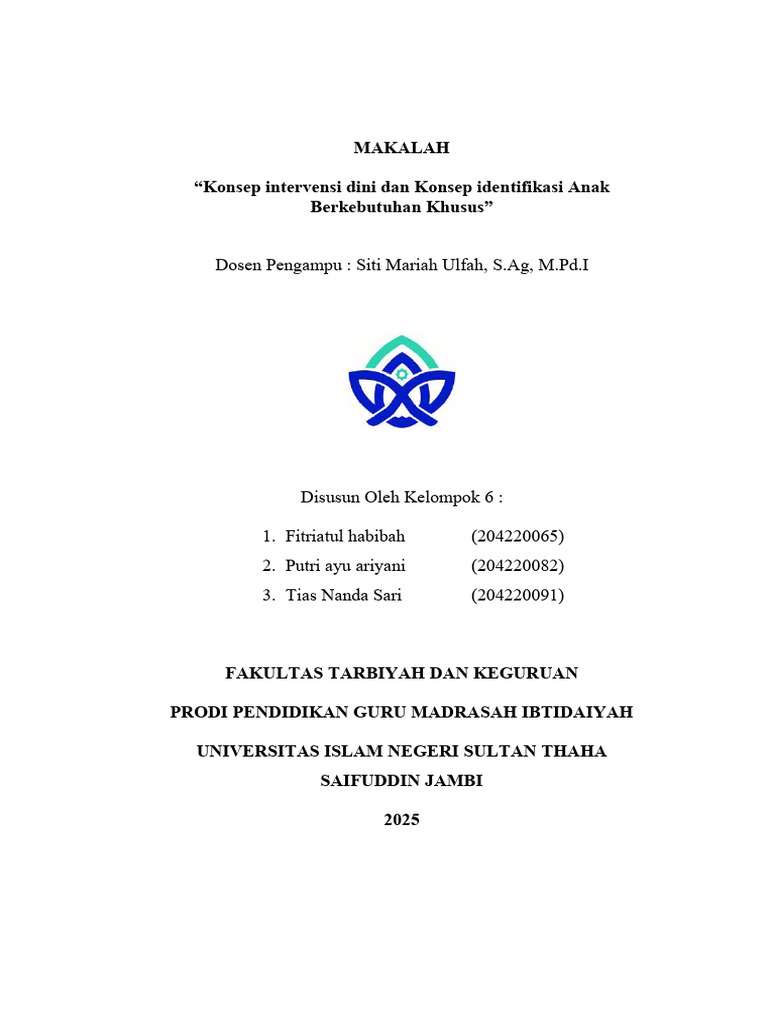 MAKALAH

“Konsep intervensi dini dan Konsep identifikasi Anak Berkebutuhan Khusus”

Dosen Pengampu : Siti Mariah Ulfah, S.Ag, M.Pd.I

Disusun Oleh Kelompok 6 :

1. Fitriatul habibah (204220065)
2. Putri ayu ariyani (204220082)
3. Tias Nanda Sari (204220091)

FAKULTAS TARBIYAH DAN KEGURUAN

PRODI PENDIDIKAN GURU MADRASAH IBTIDAIYAH

UNIVERSITAS ISLAM NEGERI SULTAN THAHA SAIFUDDIN JAMBI

2025